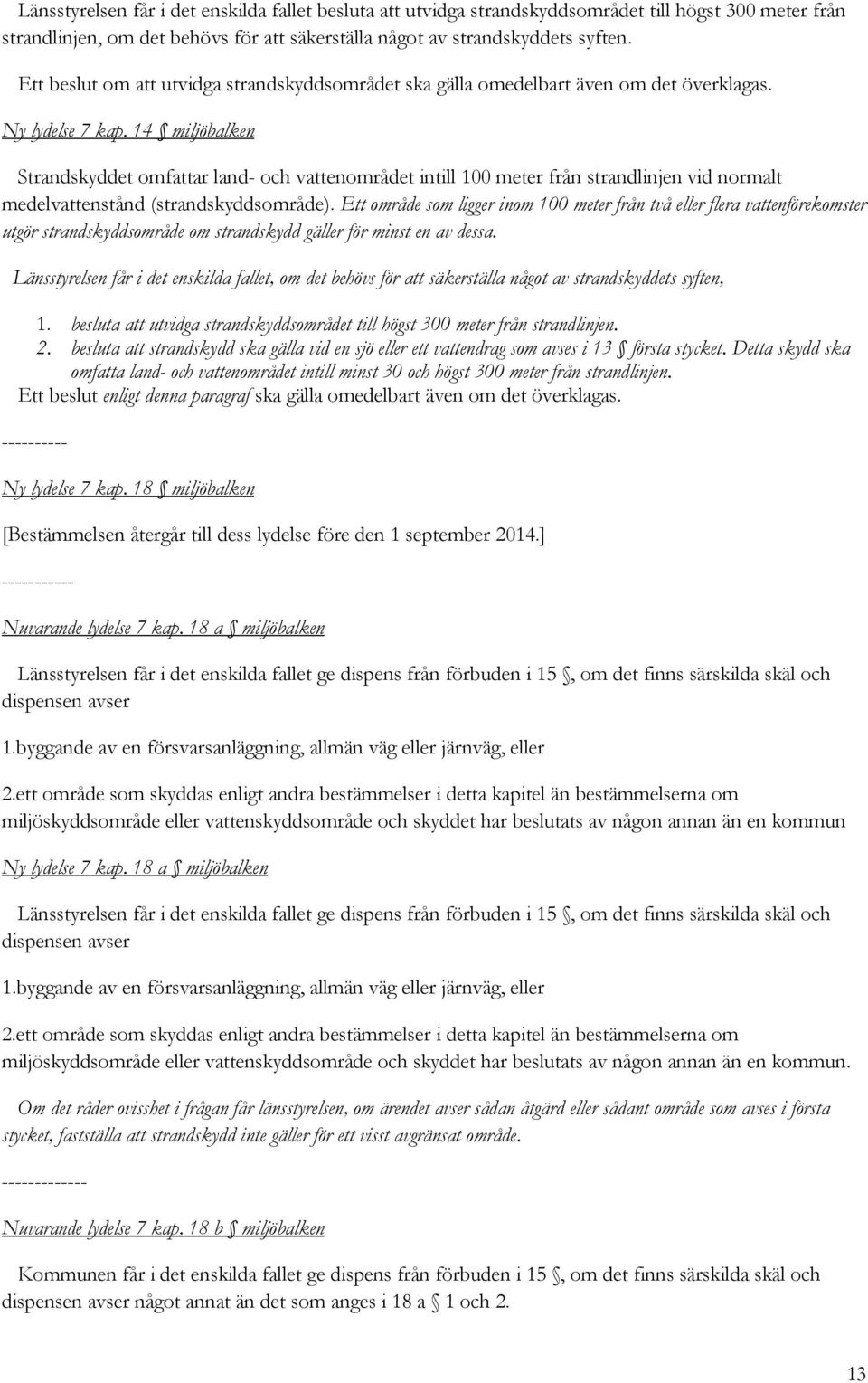 Länsstyrelsen får i det enskilda fallet besluta att utvidga strandskyddsområdet till högst 300 meter från strandlinjen, om det behövs för att säkerställa något av strandskyddets syften.

Ett beslut om att utvidga strandskyddsområdet ska gälla omedelbart även om det överklagas.

Ny lydelse 7 kap. 14 § miljöbalken

Strandskyddet omfattar land- och vattenområdet intill 100 meter från strandlinjen vid normalt medelvattenstånd (strandskyddsområde). Ett område som ligger inom 100 meter från två eller flera vattenförekomster utgör strandskyddsområde om strandskydd gäller för minst en av dessa.

Länsstyrelsen får i det enskilda fallet, om det behövs för att säkerställa något av strandskyddets syften,

1. besluta att utvidga strandskyddsområdet till högst 300 meter från strandlinjen.
2. besluta att strandskydd ska gälla vid en sjö eller ett vattendrag som avses i 13 § första stycket. Detta skydd ska omfatta land- och vattenområdet intill minst 30 och högst 300 meter från strandlinjen.

Ett beslut enligt denna paragraf ska gälla omedelbart även om det överklagas.

----------

Ny lydelse 7 kap. 18 § miljöbalken

[Bestämmelsen återgår till dess lydelse före den 1 september 2014.]

-----------

Nuvarande lydelse 7 kap. 18 a § miljöbalken

Länsstyrelsen får i det enskilda fallet ge dispens från förbuden i 15 §, om det finns särskilda skäl och dispensen avser

1.byggande av en försvarsanläggning, allmän väg eller järnväg, eller

2.ett område som skyddas enligt andra bestämmelser i detta kapitel än bestämmelserna om miljöskyddsområde eller vattenskyddsområde och skyddet har beslutats av någon annan än en kommun

Ny lydelse 7 kap. 18 a § miljöbalken

Länsstyrelsen får i det enskilda fallet ge dispens från förbuden i 15 §, om det finns särskilda skäl och dispensen avser

1.byggande av en försvarsanläggning, allmän väg eller järnväg, eller

2.ett område som skyddas enligt andra bestämmelser i detta kapitel än bestämmelserna om miljöskyddsområde eller vattenskyddsområde och skyddet har beslutats av någon annan än en kommun.

Om det råder ovisshet i frågan får länsstyrelsen, om ärendet avser sådan åtgärd eller sådant område som avses i första stycket, fastställa att strandskydd inte gäller för ett visst avgränsat område.

-------------

Nuvarande lydelse 7 kap. 18 b § miljöbalken

Kommunen får i det enskilda fallet ge dispens från förbuden i 15 §, om det finns särskilda skäl och dispensen avser något annat än det som anges i 18 a § 1 och 2.

13